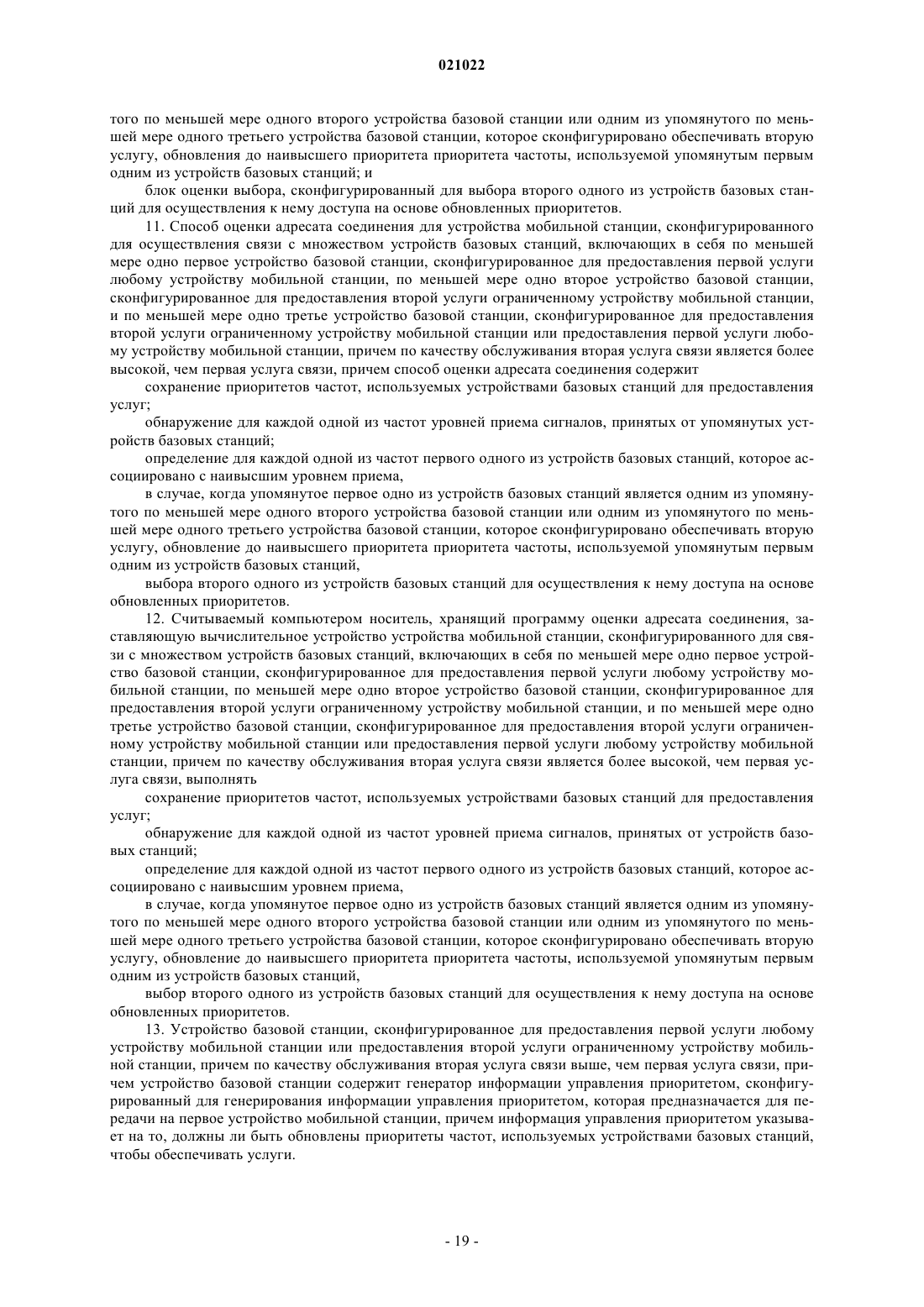 021022

того по меньшей мере одного второго устройства базовой станции или одним из упомянутого по меньшей мере одного третьего устройства базовой станции, которое сконфигурировано обеспечивать вторую услугу, обновления до наивысшего приоритета приоритета частоты, используемой упомянутым первым одним из устройств базовых станций; и

блок оценки выбора, сконфигурированный для выбора второго одного из устройств базовых станций для осуществления к нему доступа на основе обновленных приоритетов.

11. Способ оценки адресата соединения для устройства мобильной станции, сконфигурированного для осуществления связи с множеством устройств базовых станций, включающих в себя по меньшей мере одно первое устройство базовой станции, сконфигурированное для предоставления первой услуги любому устройству мобильной станции, по меньшей мере одно второе устройство базовой станции, сконфигурированное для предоставления второй услуги ограниченному устройству мобильной станции, и по меньшей мере одно третье устройство базовой станции, сконфигурированное для предоставления второй услуги ограниченному устройству мобильной станции или предоставления первой услуги любому устройству мобильной станции, причем по качеству обслуживания вторая услуга связи является более высокой, чем первая услуга связи, причем способ оценки адресата соединения содержит

сохранение приоритетов частот, используемых устройствами базовых станций для предоставления услуг;

обнаружение для каждой одной из частот уровней приема сигналов, принятых от упомянутых устройств базовых станций;

определение для каждой одной из частот первого одного из устройств базовых станций, которое ассоциировано с наивысшим уровнем приема,

в случае, когда упомянутое первое одно из устройств базовых станций является одним из упомянутого по меньшей мере одного второго устройства базовой станции или одним из упомянутого по меньшей мере одного третьего устройства базовой станции, которое сконфигурировано обеспечивать вторую услугу, обновление до наивысшего приоритета приоритета частоты, используемой упомянутым первым одним из устройств базовых станций,

выбора второго одного из устройств базовых станций для осуществления к нему доступа на основе обновленных приоритетов.

12. Считываемый компьютером носитель, хранящий программу оценки адресата соединения, заставляющую вычислительное устройство устройства мобильной станции, сконфигурированного для связи с множеством устройств базовых станций, включающих в себя по меньшей мере одно первое устройство базовой станции, сконфигурированное для предоставления первой услуги любому устройству мобильной станции, по меньшей мере одно второе устройство базовой станции, сконфигурированное для предоставления второй услуги ограниченному устройству мобильной станции, и по меньшей мере одно третье устройство базовой станции, сконфигурированное для предоставления второй услуги ограниченному устройству мобильной станции или предоставления первой услуги любому устройству мобильной станции, причем по качеству обслуживания вторая услуга связи является более высокой, чем первая услуга связи, выполнять

сохранение приоритетов частот, используемых устройствами базовых станций для предоставления услуг;

обнаружение для каждой одной из частот уровней приема сигналов, принятых от устройств базовых станций;

определение для каждой одной из частот первого одного из устройств базовых станций, которое ассоциировано с наивысшим уровнем приема,

в случае, когда упомянутое первое одно из устройств базовых станций является одним из упомянутого по меньшей мере одного второго устройства базовой станции или одним из упомянутого по меньшей мере одного третьего устройства базовой станции, которое сконфигурировано обеспечивать вторую услугу, обновление до наивысшего приоритета приоритета частоты, используемой упомянутым первым одним из устройств базовых станций,

выбор второго одного из устройств базовых станций для осуществления к нему доступа на основе обновленных приоритетов.

13. Устройство базовой станции, сконфигурированное для предоставления первой услуги любому устройству мобильной станции или предоставления второй услуги ограниченному устройству мобильной станции, причем по качеству обслуживания вторая услуга связи выше, чем первая услуга связи, причем устройство базовой станции содержит генератор информации управления приоритетом, сконфигурированный для генерирования информации управления приоритетом, которая предназначается для передачи на первое устройство мобильной станции, причем информация управления приоритетом указывает на то, должны ли быть обновлены приоритеты частот, используемых устройствами базовых станций, чтобы обеспечивать услуги.

- 19 -